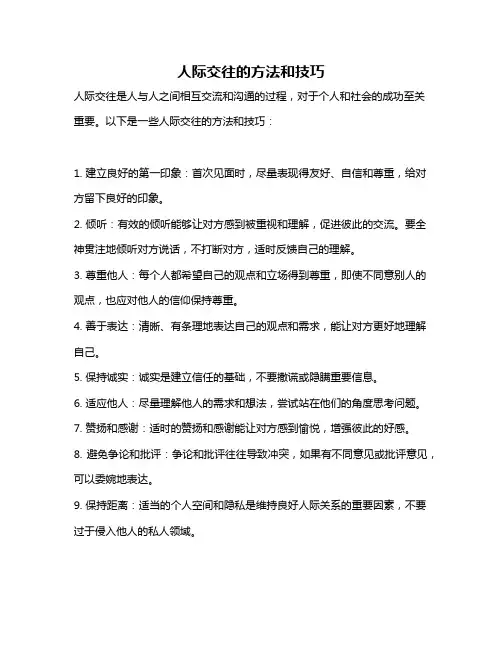 人际交往的方法和技巧

人际交往是人与人之间相互交流和沟通的过程，对于个人和社会的成功至关重要。以下是一些人际交往的方法和技巧：

1. 建立良好的第一印象：首次见面时，尽量表现得友好、自信和尊重，给对方留下良好的印象。

2. 倾听：有效的倾听能够让对方感到被重视和理解，促进彼此的交流。要全神贯注地倾听对方说话，不打断对方，适时反馈自己的理解。

3. 尊重他人：每个人都希望自己的观点和立场得到尊重，即使不同意别人的观点，也应对他人的信仰保持尊重。

4. 善于表达：清晰、有条理地表达自己的观点和需求，能让对方更好地理解自己。

5. 保持诚实：诚实是建立信任的基础，不要撒谎或隐瞒重要信息。

6. 适应他人：尽量理解他人的需求和想法，尝试站在他们的角度思考问题。

7. 赞扬和感谢：适时的赞扬和感谢能让对方感到愉悦，增强彼此的好感。

8. 避免争论和批评：争论和批评往往导致冲突，如果有不同意见或批评意见，可以委婉地表达。

9. 保持距离：适当的个人空间和隐私是维持良好人际关系的重要因素，不要过于侵入他人的私人领域。